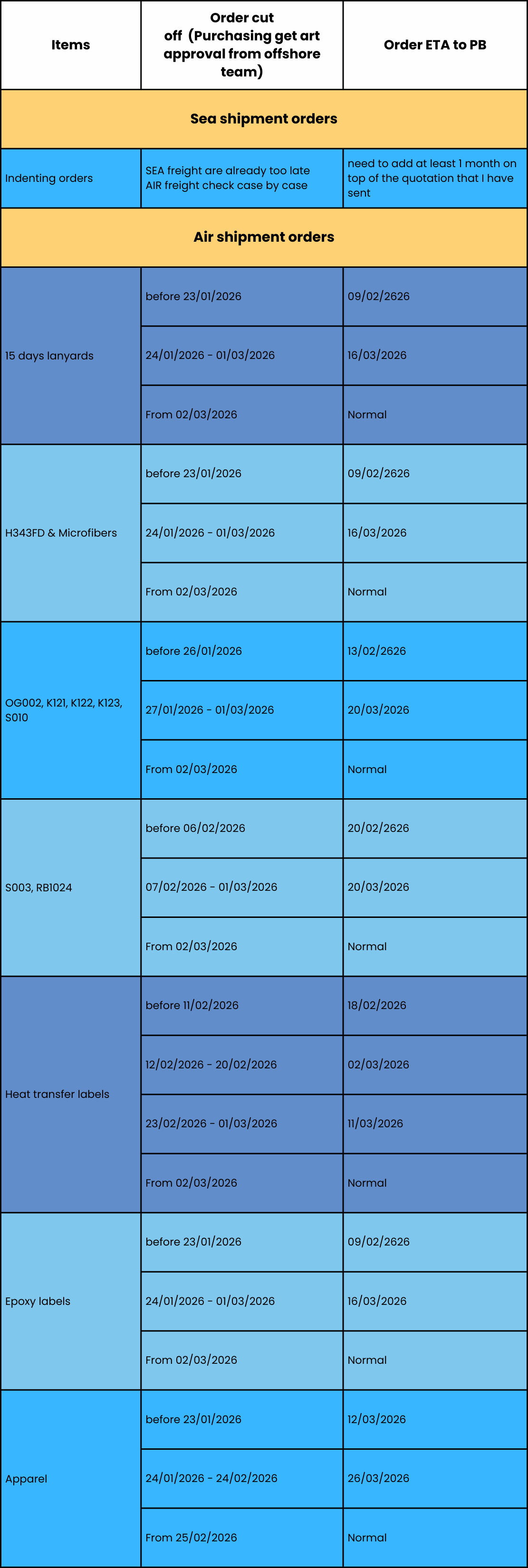 | Items | Order cut off (Purchasing get art approval from offshore team) | Order ETA to PB |
|---|---|---|
| Sea shipment orders | | |
| Indenting orders | SEA freight are already too late AIR freight check case by case | need to add at least 1 month on top of the quotation that I have sent |
| Air shipment orders | | |
| 15 days lanyards | before 23/01/2026 | 09/02/2626 |
| | 24/01/2026 - 01/03/2026 | 16/03/2026 |
| | From 02/03/2026 | Normal |
| H343FD & Microfibers | before 23/01/2026 | 09/02/2626 |
| | 24/01/2026 - 01/03/2026 | 16/03/2026 |
| | From 02/03/2026 | Normal |
| OG002, K121, K122, K123, S010 | before 26/01/2026 | 13/02/2626 |
| | 27/01/2026 - 01/03/2026 | 20/03/2026 |
| | From 02/03/2026 | Normal |
| S003, RB1024 | before 06/02/2026 | 20/02/2626 |
| | 07/02/2026 - 01/03/2026 | 20/03/2026 |
| | From 02/03/2026 | Normal |
| Heat transfer labels | before 11/02/2026 | 18/02/2026 |
| | 12/02/2026 - 20/02/2026 | 02/03/2026 |
| | 23/02/2026 - 01/03/2026 | 11/03/2026 |
| | From 02/03/2026 | Normal |
| Epoxy labels | before 23/01/2026 | 09/02/2626 |
| | 24/01/2026 - 01/03/2026 | 16/03/2026 |
| | From 02/03/2026 | Normal |
| Apparel | before 23/01/2026 | 12/03/2026 |
| | 24/01/2026 - 24/02/2026 | 26/03/2026 |
| | From 25/02/2026 | Normal |